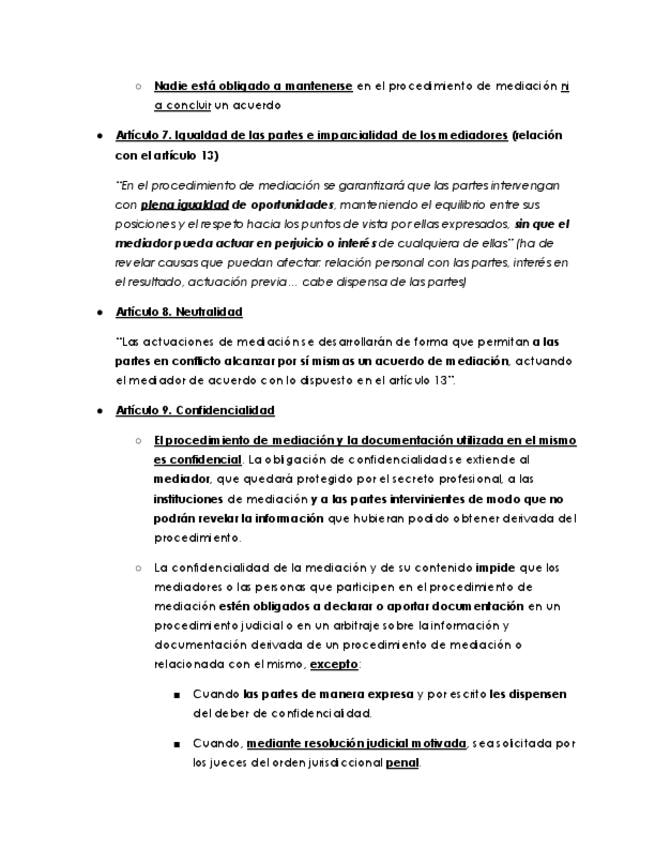 ○ Nadie está obligado a mantenerse en el procedimiento de mediación ni a concluir un acuerdo

● Artículo 7. Igualdad de las partes e imparcialidad de los mediadores (relación con el artículo 13)

"En el procedimiento de mediación se garantizará que las partes intervengan con plena igualdad de oportunidades, manteniendo el equilibrio entre sus posiciones y el respeto hacia los puntos de vista por ellas expresados, sin que el mediador pueda actuar en perjuicio o interés de cualquiera de ellas" (ha de revelar causas que puedan afectar: relación personal con las partes, interés en el resultado, actuación previa… cabe dispensa de las partes)

● Artículo 8. Neutralidad

"Las actuaciones de mediación se desarrollarán de forma que permitan a las partes en conflicto alcanzar por sí mismas un acuerdo de mediación, actuando el mediador de acuerdo con lo dispuesto en el artículo 13".

● Artículo 9. Confidencialidad

○ El procedimiento de mediación y la documentación utilizada en el mismo es confidencial. La obligación de confidencialidad se extiende al mediador, que quedará protegido por el secreto profesional, a las instituciones de mediación y a las partes intervinientes de modo que no podrán revelar la información que hubieran podido obtener derivada del procedimiento.

○ La confidencialidad de la mediación y de su contenido impide que los mediadores o las personas que participen en el procedimiento de mediación estén obligados a declarar o aportar documentación en un procedimiento judicial o en un arbitraje sobre la información y documentación derivada de un procedimiento de mediación o relacionada con el mismo, excepto:

■ Cuando las partes de manera expresa y por escrito les dispensen del deber de confidencialidad.

■ Cuando, mediante resolución judicial motivada, sea solicitada por los jueces del orden jurisdiccional penal.